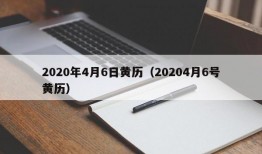 2020年4月6日黄历（20204月6号黄历）